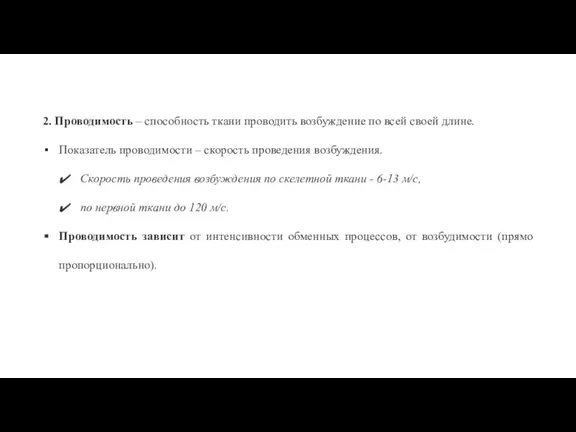 2. Проводимость – способность ткани проводить возбуждение по всей своей длине.

▪ Показатель проводимости – скорость проведения возбуждения.

✔ Скорость проведения возбуждения по скелетной ткани - 6-13 м/с,

✔ по нервной ткани до 120 м/с.

▪ Проводимость зависит от интенсивности обменных процессов, от возбудимости (прямо пропорционально).